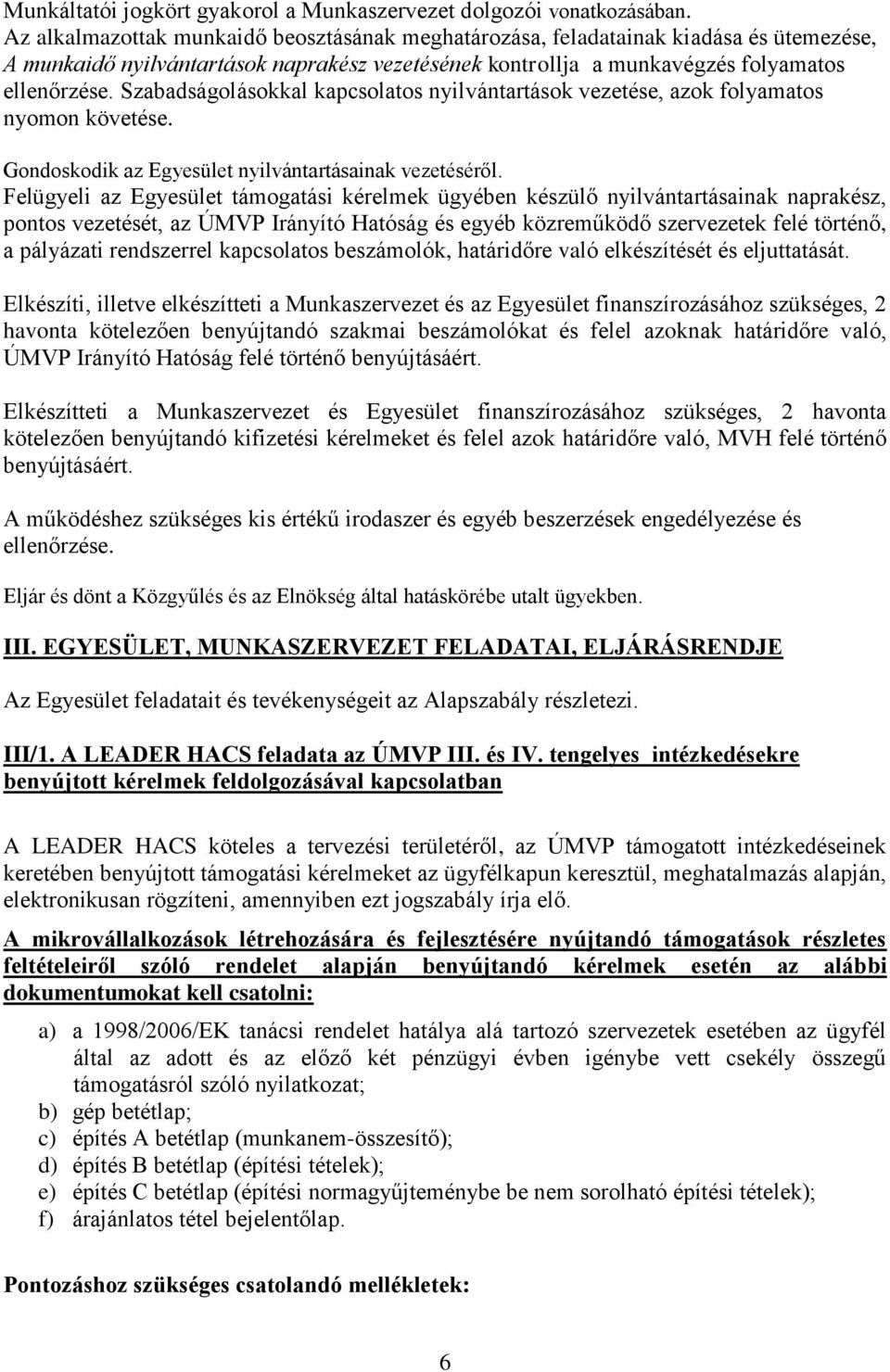 Munkáltatói jogkört gyakorol a Munkaszervezet dolgozói vonatkozásában.
Az alkalmazottak munkaidő beosztásának meghatározása, feladatainak kiadása és ütemezése, A munkaidő nyilvántartások naprakész vezetésének kontrollja a munkavégzés folyamatos ellenőrzése. Szabadságolásokkal kapcsolatos nyilvántartások vezetése, azok folyamatos nyomon követése.

Gondoskodik az Egyesület nyilvántartásainak vezetéséről.
Felügyeli az Egyesület támogatási kérelmek ügyében készülő nyilvántartásainak naprakész, pontos vezetését, az ÚMVP Irányító Hatóság és egyéb közreműködő szervezetek felé történő, a pályázati rendszerrel kapcsolatos beszámolók, határidőre való elkészítését és eljuttatását.

Elkészíti, illetve elkészítteti a Munkaszervezet és az Egyesület finanszírozásához szükséges, 2 havonta kötelezően benyújtandó szakmai beszámolókat és felel azoknak határidőre való, ÚMVP Irányító Hatóság felé történő benyújtásáért.

Elkészítteti a Munkaszervezet és Egyesület finanszírozásához szükséges, 2 havonta kötelezően benyújtandó kifizetési kérelmeket és felel azok határidőre való, MVH felé történő benyújtásáért.

A működéshez szükséges kis értékű irodaszer és egyéb beszerzések engedélyezése és ellenőrzése.

Eljár és dönt a Közgyűlés és az Elnökség által hatáskörébe utalt ügyekben.

III. EGYESÜLET, MUNKASZERVEZET FELADATAI, ELJÁRÁSRENDJE

Az Egyesület feladatait és tevékenységeit az Alapszabály részletezi.

III/1. A LEADER HACS feladata az ÚMVP III. és IV. tengelyes intézkedésekre benyújtott kérelmek feldolgozásával kapcsolatban

A LEADER HACS köteles a tervezési területéről, az ÚMVP támogatott intézkedéseinek keretében benyújtott támogatási kérelmeket az ügyfélkapun keresztül, meghatalmazás alapján, elektronikusan rögzíteni, amennyiben ezt jogszabály írja elő.

A mikrovállalkozások létrehozására és fejlesztésére nyújtandó támogatások részletes feltételeiről szóló rendelet alapján benyújtandó kérelmek esetén az alábbi dokumentumokat kell csatolni:

a) a 1998/2006/EK tanácsi rendelet hatálya alá tartozó szervezetek esetében az ügyfél által az adott és az előző két pénzügyi évben igénybe vett csekély összegű támogatásról szóló nyilatkozat;
b) gép betétlap;
c) építés A betétlap (munkanem-összesítő);
d) építés B betétlap (építési tételek);
e) építés C betétlap (építési normagyűjteménybe be nem sorolható építési tételek);
f) árajánlatos tétel bejelentőlap.

Pontozáshoz szükséges csatolandó mellékletek:

6